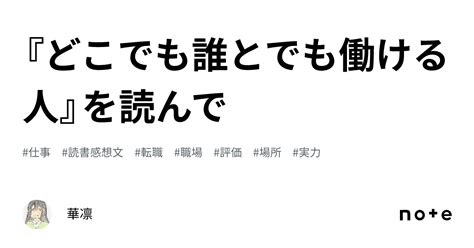 『どこでも誰とでも働ける人』を読んで

#仕事 #読書感想文 #転職 #職場 #評価 #場所 #実力

華凛

note